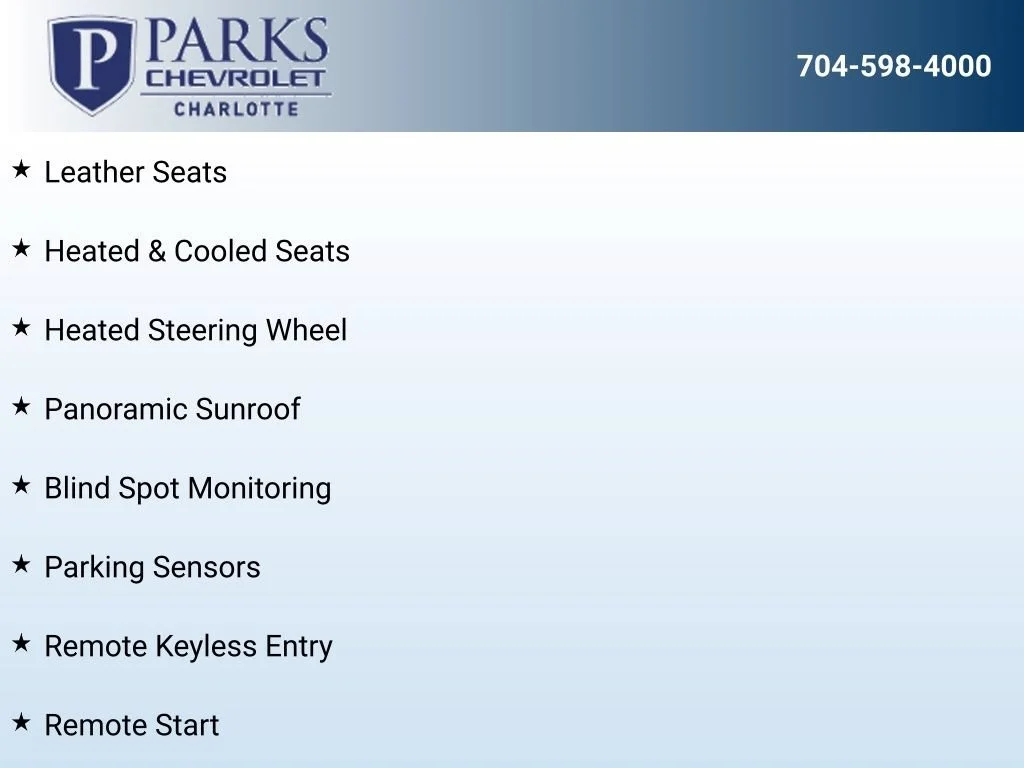 P PARKS
CHEVROLET
CHARLOTTE

704-598-4000

★ Leather Seats

★ Heated & Cooled Seats

★ Heated Steering Wheel

★ Panoramic Sunroof

★ Blind Spot Monitoring

★ Parking Sensors

★ Remote Keyless Entry

★ Remote Start